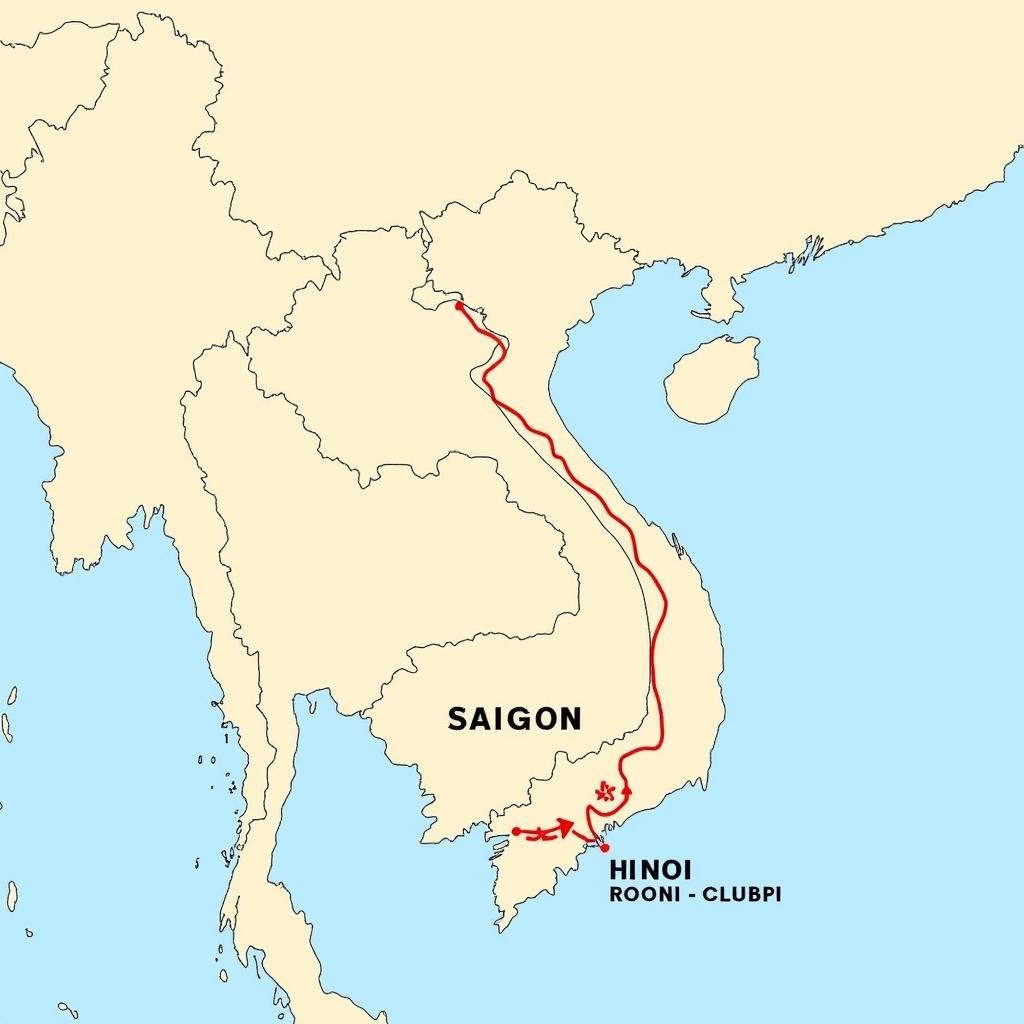 SAIGON

HINOI
ROONI - CLUBPI